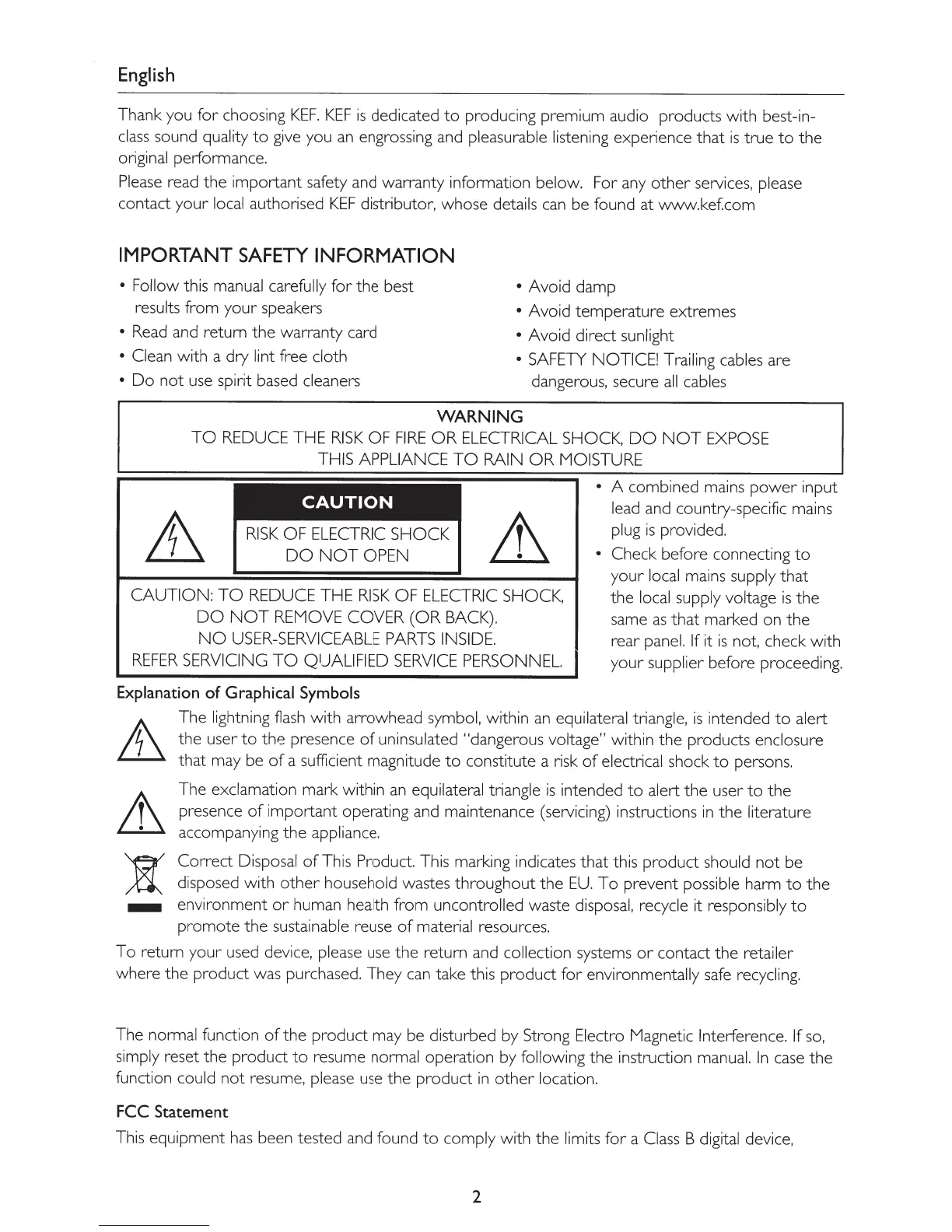 English

Thank you for choosing KEF. KEF is dedicated to producing premium audio products with best-in-class sound quality to give you an engrossing and pleasurable listening experience that is true to the original performance.

Please read the important safety and warranty information below. For any other services, please contact your local authorised KEF distributor, whose details can be found at www.kef.com

IMPORTANT SAFETY INFORMATION

• Follow this manual carefully for the best results from your speakers
• Read and return the warranty card
• Clean with a dry lint free cloth
• Do not use spirit based cleaners

• Avoid damp
• Avoid temperature extremes
• Avoid direct sunlight
• SAFETY NOTICE! Trailing cables are dangerous, secure all cables

WARNING
TO REDUCE THE RISK OF FIRE OR ELECTRICAL SHOCK, DO NOT EXPOSE THIS APPLIANCE TO RAIN OR MOISTURE

CAUTION
RISK OF ELECTRIC SHOCK
DO NOT OPEN

CAUTION: TO REDUCE THE RISK OF ELECTRIC SHOCK, DO NOT REMOVE COVER (OR BACK). NO USER-SERVICEABLE PARTS INSIDE. REFER SERVICING TO QUALIFIED SERVICE PERSONNEL.

• A combined mains power input lead and country-specific mains plug is provided.
• Check before connecting to your local mains supply that the local supply voltage is the same as that marked on the rear panel. If it is not, check with your supplier before proceeding.

Explanation of Graphical Symbols

The lightning flash with arrowhead symbol, within an equilateral triangle, is intended to alert the user to the presence of uninsulated "dangerous voltage" within the products enclosure that may be of a sufficient magnitude to constitute a risk of electrical shock to persons.

The exclamation mark within an equilateral triangle is intended to alert the user to the presence of important operating and maintenance (servicing) instructions in the literature accompanying the appliance.

Correct Disposal of This Product. This marking indicates that this product should not be disposed with other household wastes throughout the EU. To prevent possible harm to the environment or human health from uncontrolled waste disposal, recycle it responsibly to promote the sustainable reuse of material resources.

To return your used device, please use the return and collection systems or contact the retailer where the product was purchased. They can take this product for environmentally safe recycling.

The normal function of the product may be disturbed by Strong Electro Magnetic Interference. If so, simply reset the product to resume normal operation by following the instruction manual. In case the function could not resume, please use the product in other location.

FCC Statement

This equipment has been tested and found to comply with the limits for a Class B digital device,

2